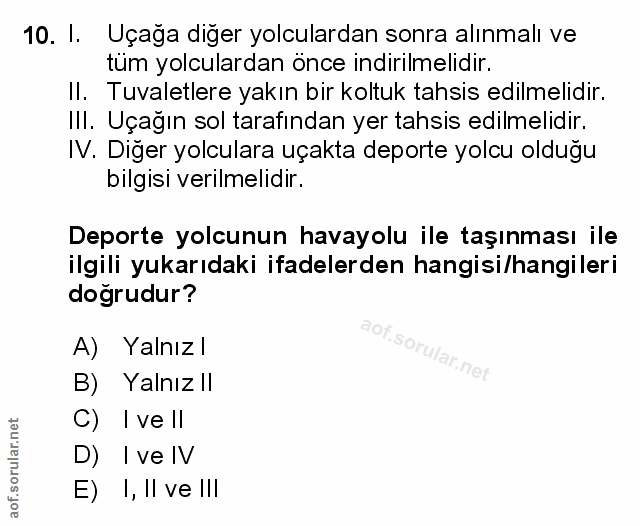 10. I. Uçağa diğer yolculardan sonra alınmalı ve tüm yolculardan önce indirilmelidir.
II. Tuvaletlere yakın bir koltuk tahsis edilmelidir.
III. Uçağın sol tarafından yer tahsis edilmelidir.
IV. Diğer yolculara uçakta deporte yolcu olduğu bilgisi verilmelidir.

Deporte yolcunun havayolu ile taşınması ile ilgili yukarıdaki ifadelerden hangisi/hangileri doğrudur?

aof.sorular.net

A) Yalnız I
B) Yalnız II
C) I ve II
D) I ve IV
E) I, II ve III

aof.sorular.net